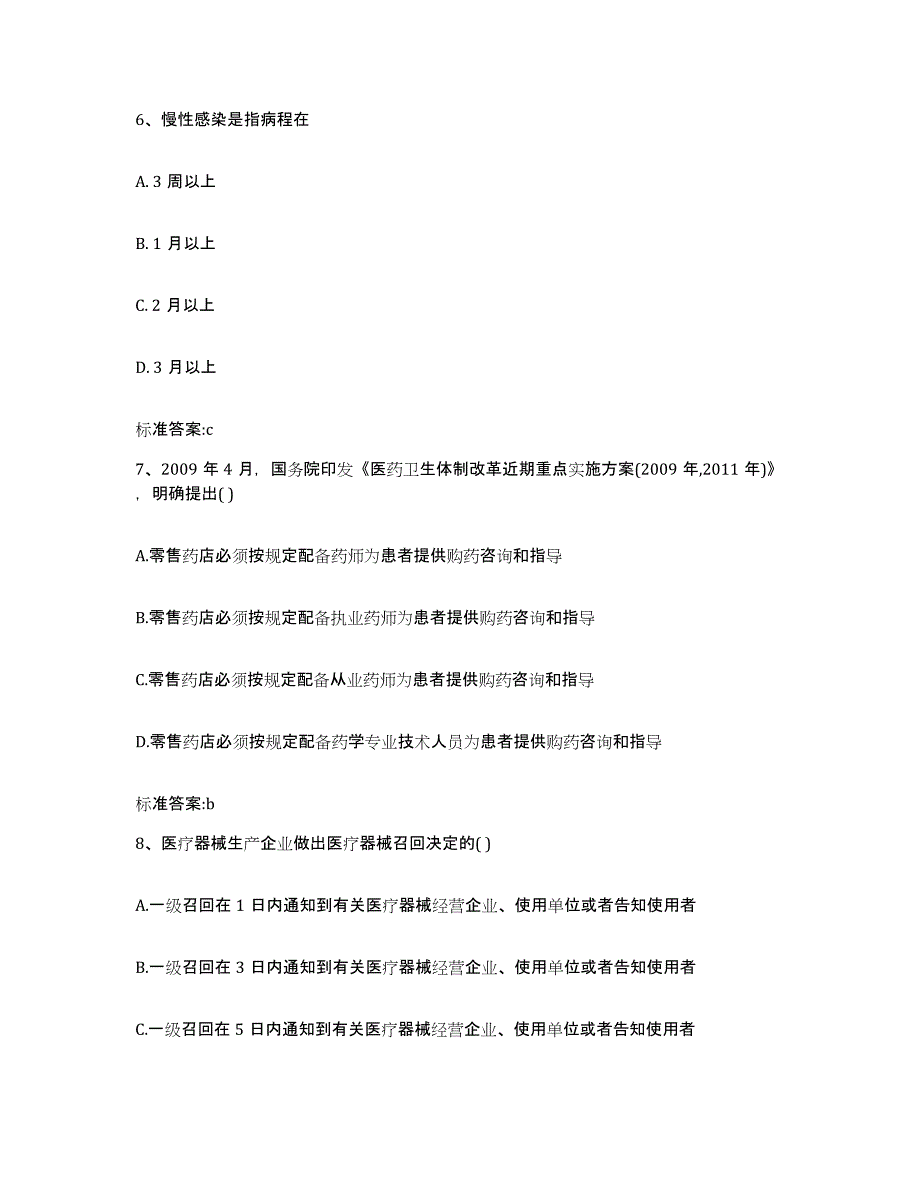 6、慢性感染是指病程在

A. 3 周以上

B. 1 月以上

C. 2 月以上

D. 3 月以上

标准答案:c

7、2009 年 4 月，国务院印发《医药卫生体制改革近期重点实施方案(2009 年,2011 年)》，明确提出( )

A.零售药店必须按规定配备药师为患者提供购药咨询和指导

B.零售药店必须按规定配备执业药师为患者提供购药咨询和指导

C.零售药店必须按规定配备从业药师为患者提供购药咨询和指导

D.零售药店必须按规定配备药学专业技术人员为患者提供购药咨询和指导

标准答案:b

8、医疗器械生产企业做出医疗器械召回决定的( )

A.一级召回在 1 日内通知到有关医疗器械经营企业、使用单位或者告知使用者

B.一级召回在 3 日内通知到有关医疗器械经营企业、使用单位或者告知使用者

C.一级召回在 5 日内通知到有关医疗器械经营企业、使用单位或者告知使用者